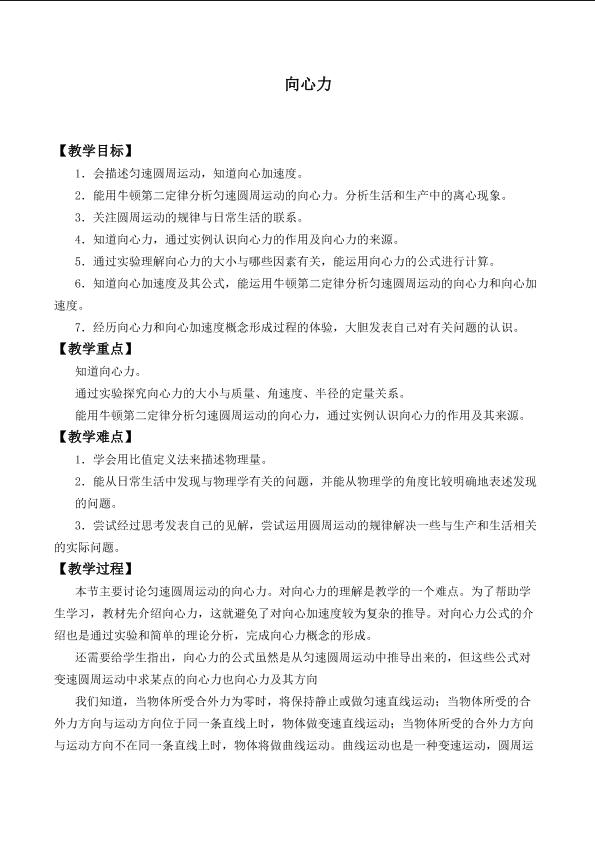 向心力

【教学目标】

1．会描述匀速圆周运动，知道向心加速度。

2．能用牛顿第二定律分析匀速圆周运动的向心力。分析生活和生产中的离心现象。

3．关注圆周运动的规律与日常生活的联系。

4．知道向心力，通过实例认识向心力的作用及向心力的来源。

5．通过实验理解向心力的大小与哪些因素有关，能运用向心力的公式进行计算。

6．知道向心加速度及其公式，能运用牛顿第二定律分析匀速圆周运动的向心力和向心加速度。

7．经历向心力和向心加速度概念形成过程的体验，大胆发表自己对有关问题的认识。

【教学重点】

知道向心力。

通过实验探究向心力的大小与质量、角速度、半径的定量关系。

能用牛顿第二定律分析匀速圆周运动的向心力，通过实例认识向心力的作用及其来源。

【教学难点】

1．学会用比值定义法来描述物理量。

2．能从日常生活中发现与物理学有关的问题，并能从物理学的角度比较明确地表述发现的问题。

3．尝试经过思考发表自己的见解，尝试运用圆周运动的规律解决一些与生产和生活相关的实际问题。

【教学过程】

本节主要讨论匀速圆周运动的向心力。对向心力的理解是教学的一个难点。为了帮助学生学习，教材先介绍向心力，这就避免了对向心加速度较为复杂的推导。对向心力公式的介绍也是通过实验和简单的理论分析，完成向心力概念的形成。

还需要给学生指出，向心力的公式虽然是从匀速圆周运动中推导出来的，但这些公式对变速圆周运动中求某点的向心力也向心力及其方向

我们知道，当物体所受合外力为零时，将保持静止或做匀速直线运动；当物体所受的合外力方向与运动方向位于同一条直线上时，物体做变速直线运动；当物体所受的合外力方向与运动方向不在同一条直线上时，物体将做曲线运动。曲线运动也是一种变速运动，圆周运